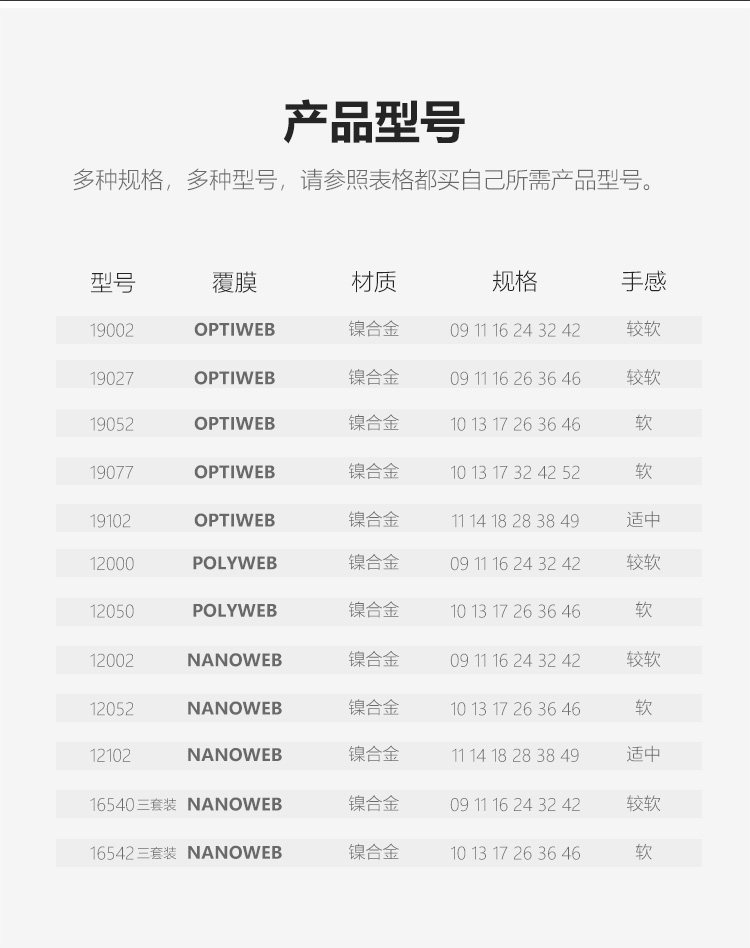 产品型号

多种规格，多种型号，请参照表格都买自己所需产品型号。

| 型号 | 覆膜 | 材质 | 规格 | 手感 |
|---|---|---|---|---|
| 19002 | OPTIWEB | 镍合金 | 09 11 16 24 32 42 | 较软 |
| 19027 | OPTIWEB | 镍合金 | 09 11 16 26 36 46 | 较软 |
| 19052 | OPTIWEB | 镍合金 | 10 13 17 26 36 46 | 软 |
| 19077 | OPTIWEB | 镍合金 | 10 13 17 32 42 52 | 软 |
| 19102 | OPTIWEB | 镍合金 | 11 14 18 28 38 49 | 适中 |
| 12000 | POLYWEB | 镍合金 | 09 11 16 24 32 42 | 较软 |
| 12050 | POLYWEB | 镍合金 | 10 13 17 26 36 46 | 软 |
| 12002 | NANOWEB | 镍合金 | 09 11 16 24 32 42 | 较软 |
| 12052 | NANOWEB | 镍合金 | 10 13 17 26 36 46 | 软 |
| 12102 | NANOWEB | 镍合金 | 11 14 18 28 38 49 | 适中 |
| 16540三套装 | NANOWEB | 镍合金 | 09 11 16 24 32 42 | 较软 |
| 16542三套装 | NANOWEB | 镍合金 | 10 13 17 26 36 46 | 软 |